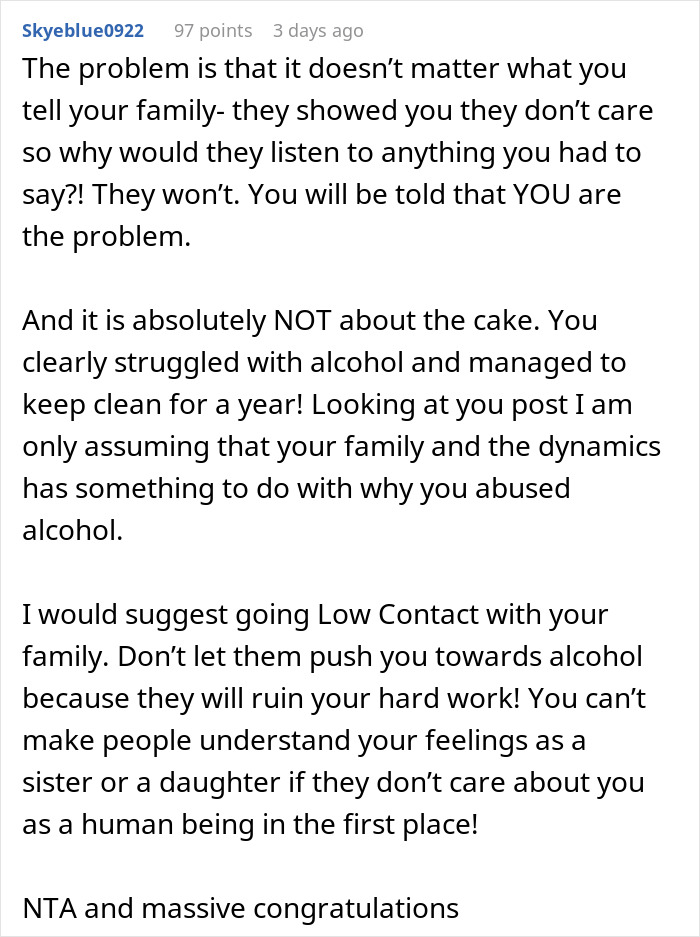 Skyeblue0922 97 points 3 days ago

The problem is that it doesn't matter what you tell your family- they showed you they don't care so why would they listen to anything you had to say?! They won't. You will be told that YOU are the problem.

And it is absolutely NOT about the cake. You clearly struggled with alcohol and managed to keep clean for a year! Looking at you post I am only assuming that your family and the dynamics has something to do with why you abused alcohol.

I would suggest going Low Contact with your family. Don't let them push you towards alcohol because they will ruin your hard work! You can't make people understand your feelings as a sister or a daughter if they don't care about you as a human being in the first place!

NTA and massive congratulations